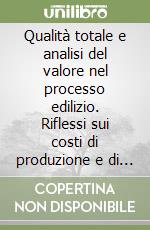 unilibro

Qualità totale e analisi del valore nel processo edilizio. Riflessi sui costi di produzione e di...

COPERTINA NON DISPONIBILE